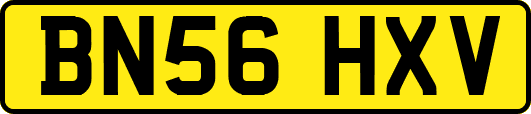 BN56 HXV